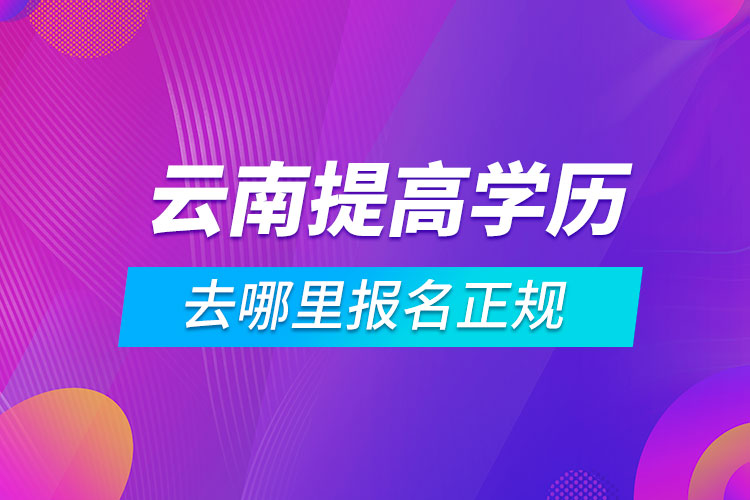 云南提高学历

去哪里报名正规